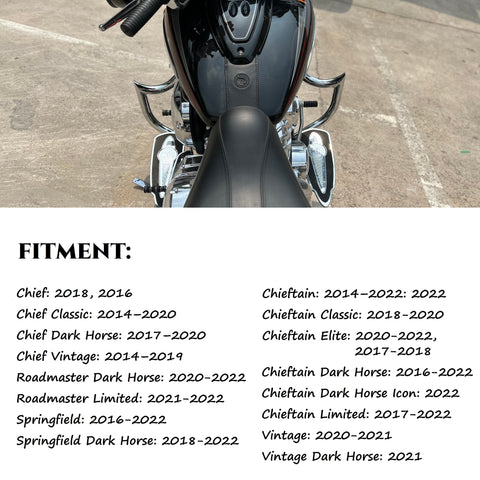 FITMENT:

Chief: 2018, 2016
Chief Classic: 2014-2020
Chief Dark Horse: 2017-2020
Chief Vintage: 2014-2019
Roadmaster Dark Horse: 2020-2022
Roadmaster Limited: 2021-2022
Springfield: 2016-2022
Springfield Dark Horse: 2018-2022

Chieftain: 2014-2022: 2022
Chieftain Classic: 2018-2020
Chieftain Elite: 2020-2022, 2017-2018
Chieftain Dark Horse: 2016-2022
Chieftain Dark Horse Icon: 2022
Chieftain Limited: 2017-2022
Vintage: 2020-2021
Vintage Dark Horse: 2021